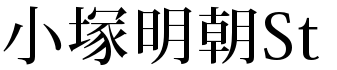 小塚明朝St